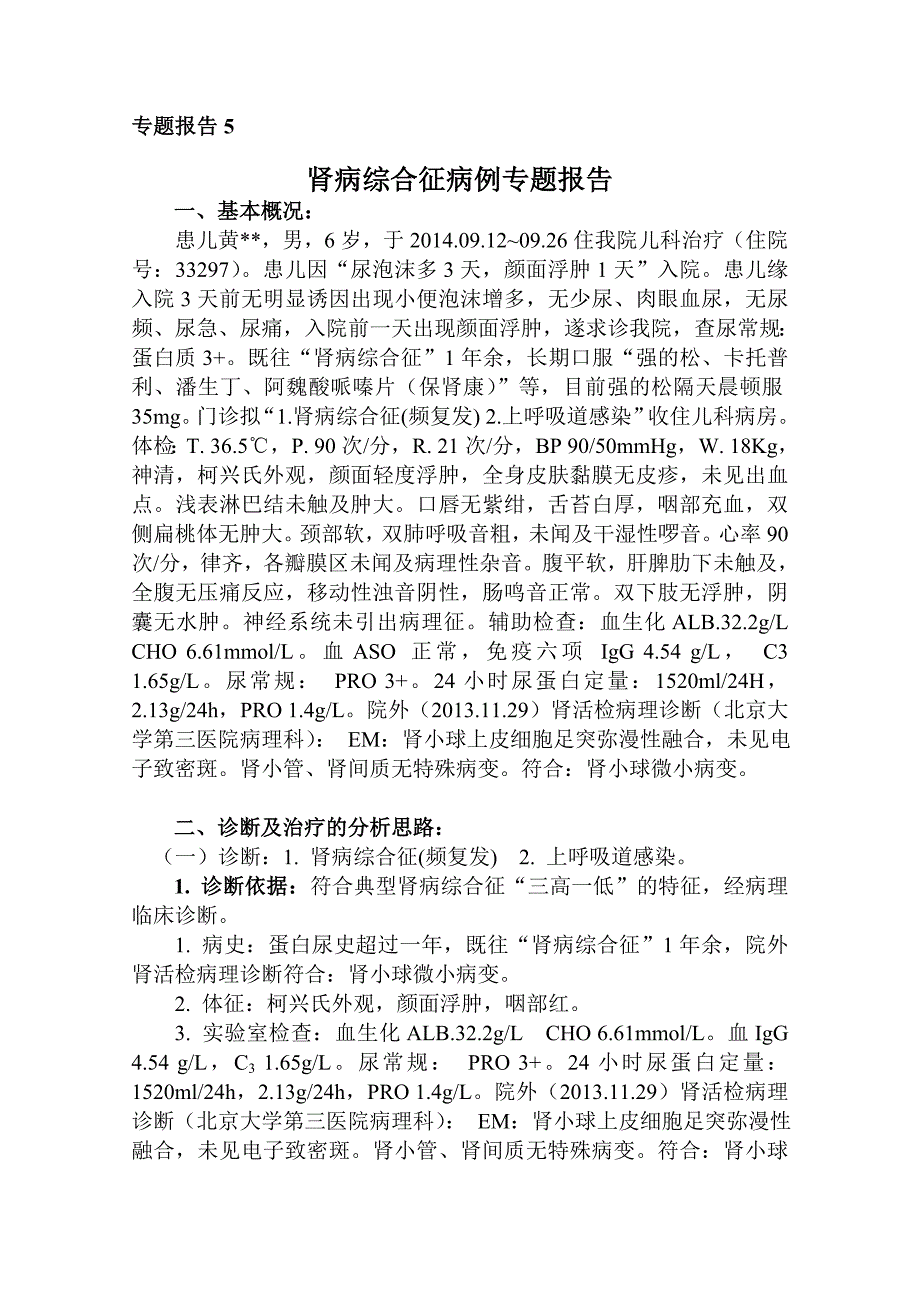 专题报告 5

肾病综合征病例专题报告

一、基本概况：

患儿黄**，男，6 岁，于 2014.09.12~09.26 住我院儿科治疗（住院号：33297）。患儿因“尿泡沫多 3 天，颜面浮肿 1 天”入院。患儿缘入院 3 天前无明显诱因出现小便泡沫增多，无少尿、肉眼血尿，无尿频、尿急、尿痛，入院前一天出现颜面浮肿，遂求诊我院，查尿常规：蛋白质 3+。既往“肾病综合征”1 年余，长期口服“强的松、卡托普利、潘生丁、阿魏酸哌嗪片（保肾康）”等，目前强的松隔天晨顿服 35mg。门诊拟“1.肾病综合征(频复发) 2.上呼吸道感染”收住儿科病房。体检：T. 36.5℃，P. 90 次/分，R. 21 次/分，BP 90/50mmHg，W. 18Kg，神清，柯兴氏外观，颜面轻度浮肿，全身皮肤黏膜无皮疹，未见出血点。浅表淋巴结未触及肿大。口唇无紫绀，舌苔白厚，咽部充血，双侧扁桃体无肿大。颈部软，双肺呼吸音粗，未闻及干湿性啰音。心率 90 次/分，律齐，各瓣膜区未闻及病理性杂音。腹平软，肝脾肋下未触及，全腹无压痛反应，移动性浊音阴性，肠鸣音正常。双下肢无浮肿，阴囊无水肿。神经系统未引出病理征。辅助检查：血生化 ALB.32.2g/L CHO 6.61mmol/L。血 ASO 正常，免疫六项 IgG 4.54 g/L， C3 1.65g/L。尿常规： PRO 3+。24 小时尿蛋白定量：1520ml/24H，2.13g/24h，PRO 1.4g/L。院外（2013.11.29）肾活检病理诊断（北京大学第三医院病理科）： EM：肾小球上皮细胞足突弥漫性融合，未见电子致密斑。肾小管、肾间质无特殊病变。符合：肾小球微小病变。

二、诊断及治疗的分析思路：

（一）诊断：1. 肾病综合征(频复发) 2. 上呼吸道感染。

1. 诊断依据：符合典型肾病综合征“三高一低”的特征，经病理临床诊断。

1. 病史：蛋白尿史超过一年，既往“肾病综合征”1 年余，院外肾活检病理诊断符合：肾小球微小病变。

2. 体征：柯兴氏外观，颜面浮肿，咽部红。

3. 实验室检查：血生化 ALB.32.2g/L CHO 6.61mmol/L。血 IgG 4.54 g/L，$C_3$ 1.65g/L。尿常规： PRO 3+。24 小时尿蛋白定量：1520ml/24h，2.13g/24h，PRO 1.4g/L。院外（2013.11.29）肾活检病理诊断（北京大学第三医院病理科）： EM：肾小球上皮细胞足突弥漫性融合，未见电子致密斑。肾小管、肾间质无特殊病变。符合：肾小球